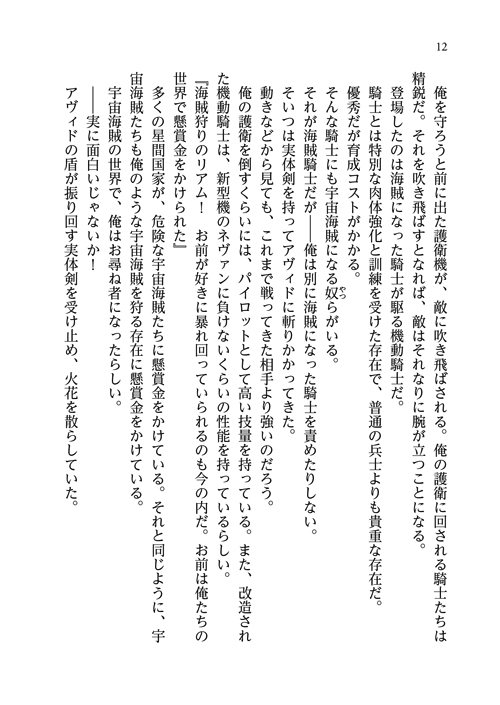 12

俺を守ろうと前に出た護衛機が、敵に吹き飛ばされる。俺の護衛に回される騎士たちは精鋭だ。それを吹き飛ばすとなれば、敵はそれなりに腕が立つことになる。

登場したのは海賊になった騎士が駆る機動騎士だ。

騎士とは特別な肉体強化と訓練を受けた存在で、普通の兵士よりも貴重な存在だ。

優秀だが育成コストがかかる。

そんな騎士にも宇宙海賊になる奴らがいる。

それが海賊騎士だが――俺は別に海賊になった騎士を責めたりしない。

そいつは実体剣を持ってアヴィドに斬りかかってきた。

動きなどから見ても、これまで戦ってきた相手より強いのだろう。

俺の護衛を倒すくらいには、パイロットとして高い技量を持っている。また、改造された機動騎士は、新型機のネヴァンに負けないくらいの性能を持っているらしい。

『海賊狩りのリアム！　お前が好きに暴れ回っていられるのも今の内だ。お前は俺たちの世界で懸賞金をかけられた』

多くの星間国家が、危険な宇宙海賊たちに懸賞金をかけている。それと同じように、宇宙海賊たちも俺のような宇宙海賊を狩る存在に懸賞金をかけている。

宇宙海賊の世界で、俺はお尋ね者になったらしい。

――実に面白いじゃないか！

アヴィドの盾が振り回す実体剣を受け止め、火花を散らしていた。